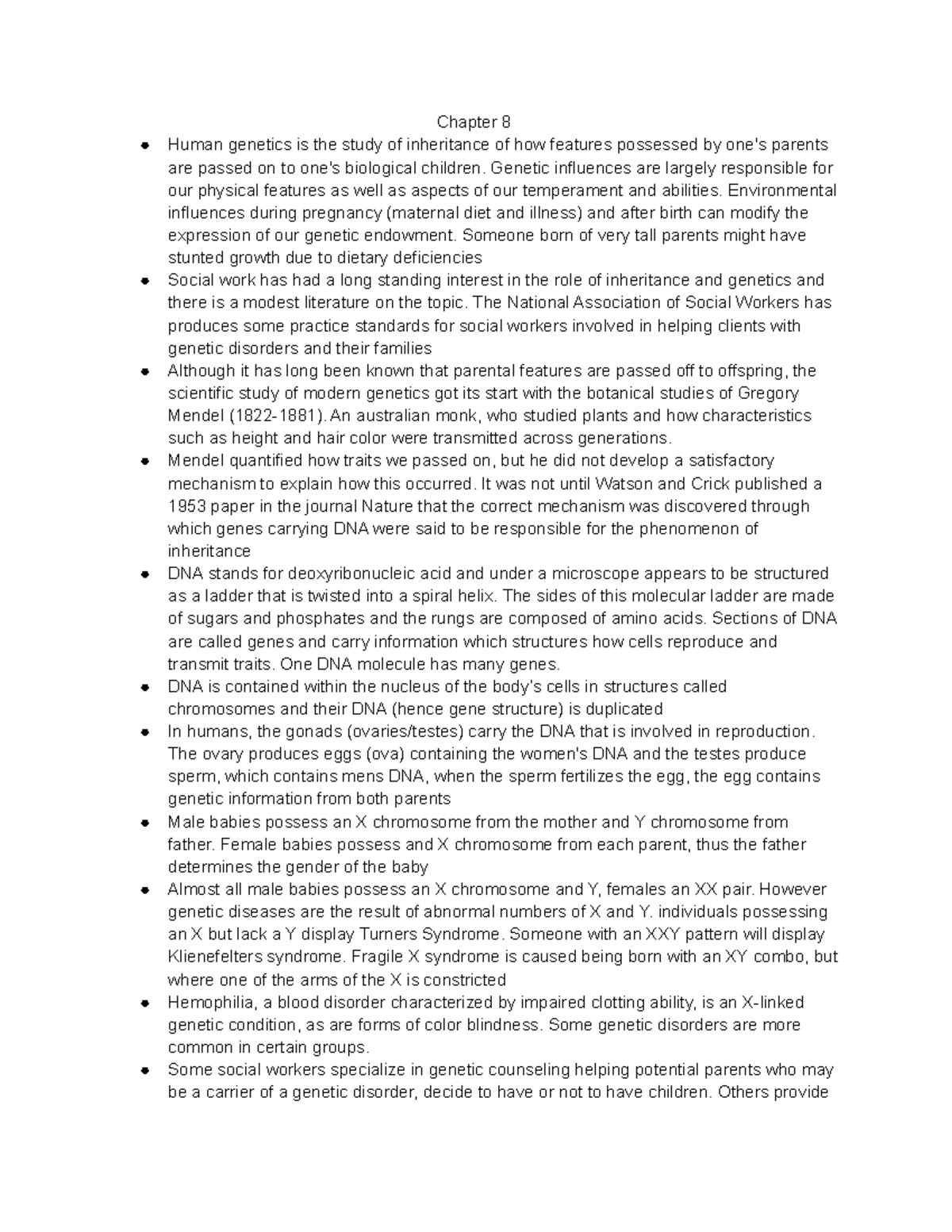 Chapter 8

• Human genetics is the study of inheritance of how features possessed by one's parents are passed on to one's biological children. Genetic influences are largely responsible for our physical features as well as aspects of our temperament and abilities. Environmental influences during pregnancy (maternal diet and illness) and after birth can modify the expression of our genetic endowment. Someone born of very tall parents might have stunted growth due to dietary deficiencies
• Social work has had a long standing interest in the role of inheritance and genetics and there is a modest literature on the topic. The National Association of Social Workers has produces some practice standards for social workers involved in helping clients with genetic disorders and their families
• Although it has long been known that parental features are passed off to offspring, the scientific study of modern genetics got its start with the botanical studies of Gregory Mendel (1822-1881). An australian monk, who studied plants and how characteristics such as height and hair color were transmitted across generations.
• Mendel quantified how traits we passed on, but he did not develop a satisfactory mechanism to explain how this occurred. It was not until Watson and Crick published a 1953 paper in the journal Nature that the correct mechanism was discovered through which genes carrying DNA were said to be responsible for the phenomenon of inheritance
• DNA stands for deoxyribonucleic acid and under a microscope appears to be structured as a ladder that is twisted into a spiral helix. The sides of this molecular ladder are made of sugars and phosphates and the rungs are composed of amino acids. Sections of DNA are called genes and carry information which structures how cells reproduce and transmit traits. One DNA molecule has many genes.
• DNA is contained within the nucleus of the body's cells in structures called chromosomes and their DNA (hence gene structure) is duplicated
• In humans, the gonads (ovaries/testes) carry the DNA that is involved in reproduction. The ovary produces eggs (ova) containing the women's DNA and the testes produce sperm, which contains mens DNA, when the sperm fertilizes the egg, the egg contains genetic information from both parents
• Male babies possess an X chromosome from the mother and Y chromosome from father. Female babies possess and X chromosome from each parent, thus the father determines the gender of the baby
• Almost all male babies possess an X chromosome and Y, females an XX pair. However genetic diseases are the result of abnormal numbers of X and Y. individuals possessing an X but lack a Y display Turners Syndrome. Someone with an XXY pattern will display Klienefelters syndrome. Fragile X syndrome is caused being born with an XY combo, but where one of the arms of the X is constricted
• Hemophilia, a blood disorder characterized by impaired clotting ability, is an X-linked genetic condition, as are forms of color blindness. Some genetic disorders are more common in certain groups.
• Some social workers specialize in genetic counseling helping potential parents who may be a carrier of a genetic disorder, decide to have or not to have children. Others provide